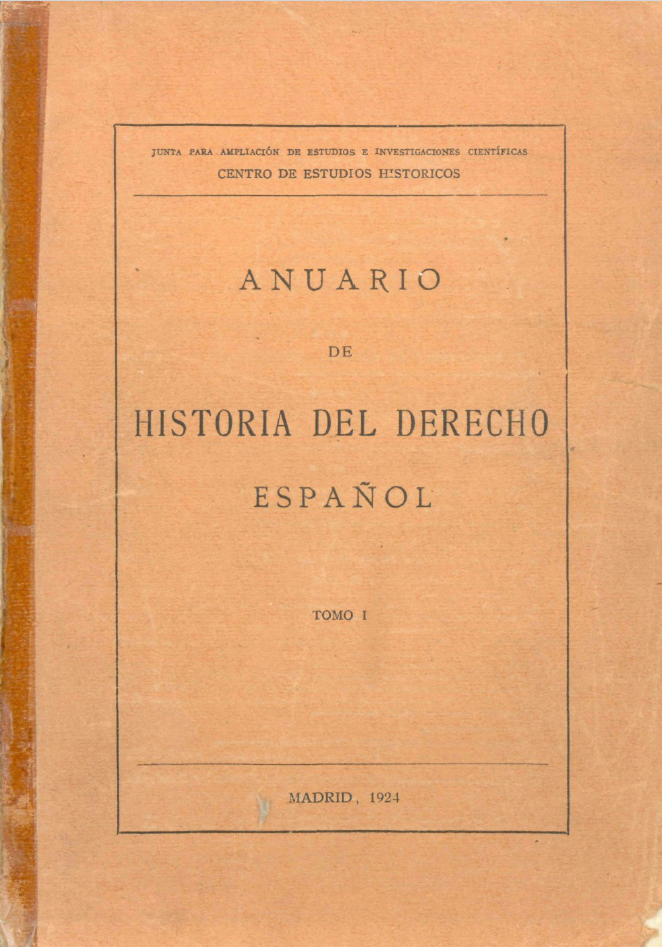 JUNTA PARA AMPLIACIÓN DE ESTUDIOS E INVESTIGACIONES CIENTÍFICAS
CENTRO DE ESTUDIOS HISTORICOS

ANUARIO

DE

HISTORIA DEL DERECHO

ESPAÑOL

TOMO I

MADRID, 1924